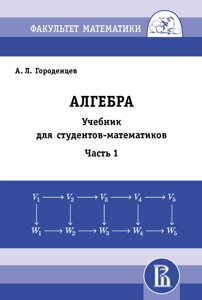 ФАКУЛЬТЕТ МАТЕМАТИКИ

А. Л. Городенцев

АЛГЕБРА
Учебник для студентов-математиков
Часть 1

$V_1 \longrightarrow V_2 \longrightarrow V_3 \longrightarrow V_4 \longrightarrow V_5$

$W_1 \longrightarrow W_2 \longrightarrow W_3 \longrightarrow W_4 \longrightarrow W_5$